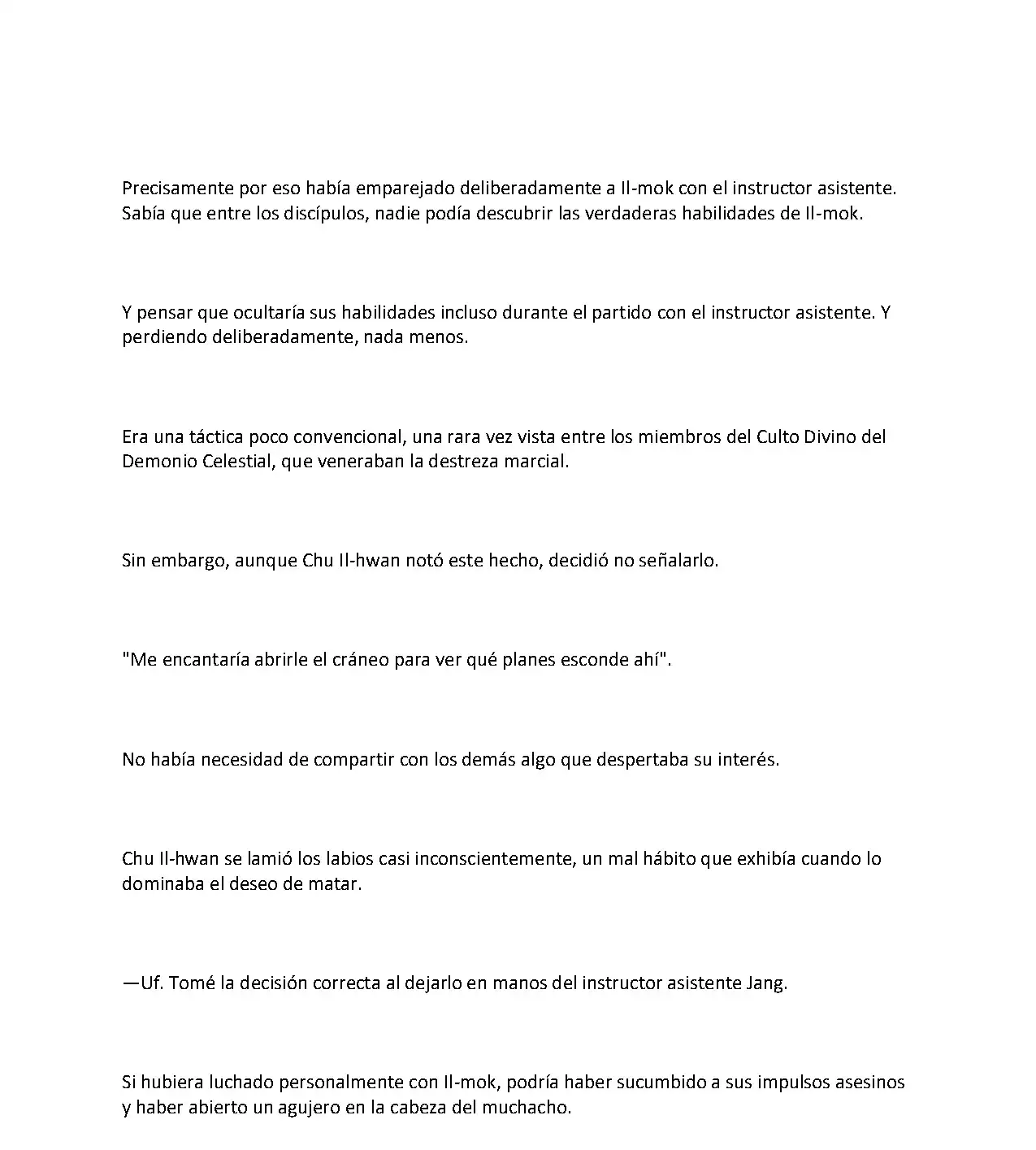 Precisamente por eso había emparejado deliberadamente a Il-mok con el instructor asistente. Sabía que entre los discípulos, nadie podía descubrir las verdaderas habilidades de Il-mok.

Y pensar que ocultaría sus habilidades incluso durante el partido con el instructor asistente. Y perdiendo deliberadamente, nada menos.

Era una táctica poco convencional, una rara vez vista entre los miembros del Culto Divino del Demonio Celestial, que veneraban la destreza marcial.

Sin embargo, aunque Chu Il-hwan notó este hecho, decidió no señalarlo.

"Me encantaría abrirle el cráneo para ver qué planes esconde ahí".

No había necesidad de compartir con los demás algo que despertaba su interés.

Chu Il-hwan se lamió los labios casi inconscientemente, un mal hábito que exhibía cuando lo dominaba el deseo de matar.

—Uf. Tomé la decisión correcta al dejarlo en manos del instructor asistente Jang.

Si hubiera luchado personalmente con Il-mok, podría haber sucumbido a sus impulsos asesinos y haber abierto un agujero en la cabeza del muchacho.